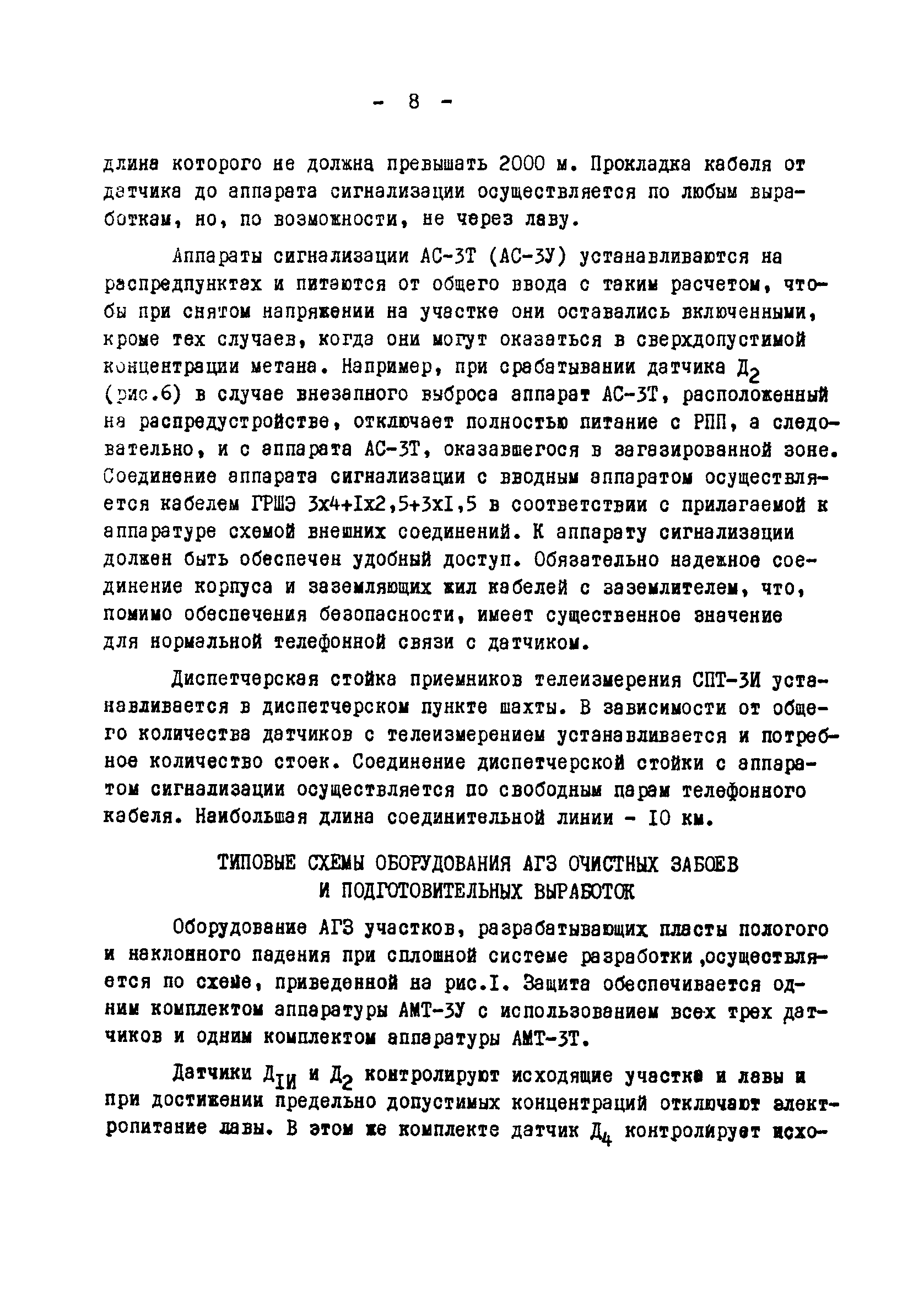 - 8 -

длина которого не должна превышать 2000 м. Прокладка кабеля от датчика до аппарата сигнализации осуществляется по любым выработкам, но, по возможности, не через лаву.

Аппараты сигнализации АС-3Т (АС-3У) устанавливаются на распредпунктах и питаются от общего ввода с таким расчетом, чтобы при снятом напряжении на участке они оставались включенными, кроме тех случаев, когда они могут оказаться в сверхдопустимой концентрации метана. Например, при срабатывании датчика $Д_2$ (рис.6) в случае внезапного выброса аппарат АС-3Т, расположенный на распредустройстве, отключает полностью питание с РПП, а следовательно, и с аппарата АС-3Т, оказавшегося в загазированной зоне. Соединение аппарата сигнализации с вводным аппаратом осуществляется кабелем ГРШЭ 3х4+Iх2,5+3хI,5 в соответствии с прилагаемой к аппаратуре схемой внешних соединений. К аппарату сигнализации должен быть обеспечен удобный доступ. Обязательно надежное соединение корпуса и заземляющих жил кабелей с заземлителем, что, помимо обеспечения безопасности, имеет существенное значение для нормальной телефонной связи с датчиком.

Диспетчерская стойка приемников телеизмерения СПТ-3И устанавливается в диспетчерском пункте шахты. В зависимости от общего количества датчиков с телеизмерением устанавливается и потребное количество стоек. Соединение диспетчерской стойки с аппаратом сигнализации осуществляется по свободным парам телефонного кабеля. Наибольшая длина соединительной линии - I0 км.

ТИПОВЫЕ СХЕМЫ ОБОРУДОВАНИЯ АГЗ ОЧИСТНЫХ ЗАБОЕВ И ПОДГОТОВИТЕЛЬНЫХ ВЫРАБОТОК

Оборудование АГЗ участков, разрабатывающих пласты пологого и наклонного падения при сплошной системе разработки ,осуществляется по схеме, приведенной на рис.I. Защита обеспечивается одним комплектом аппаратуры АМТ-3У с использованием всех трех датчиков и одним комплектом аппаратуры АМТ-3Т.

Датчики $Д_{IИ}$ и $Д_2$ контролируют исходящие участка и лавы и при достижении предельно допустимых концентраций отключают электропитание лавы. В этом же комплекте датчик $Д_4$ контролирует исхо-